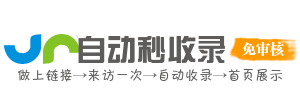 自动秒收录

免审核

做上链接→来访一次→自动收录→首页展示